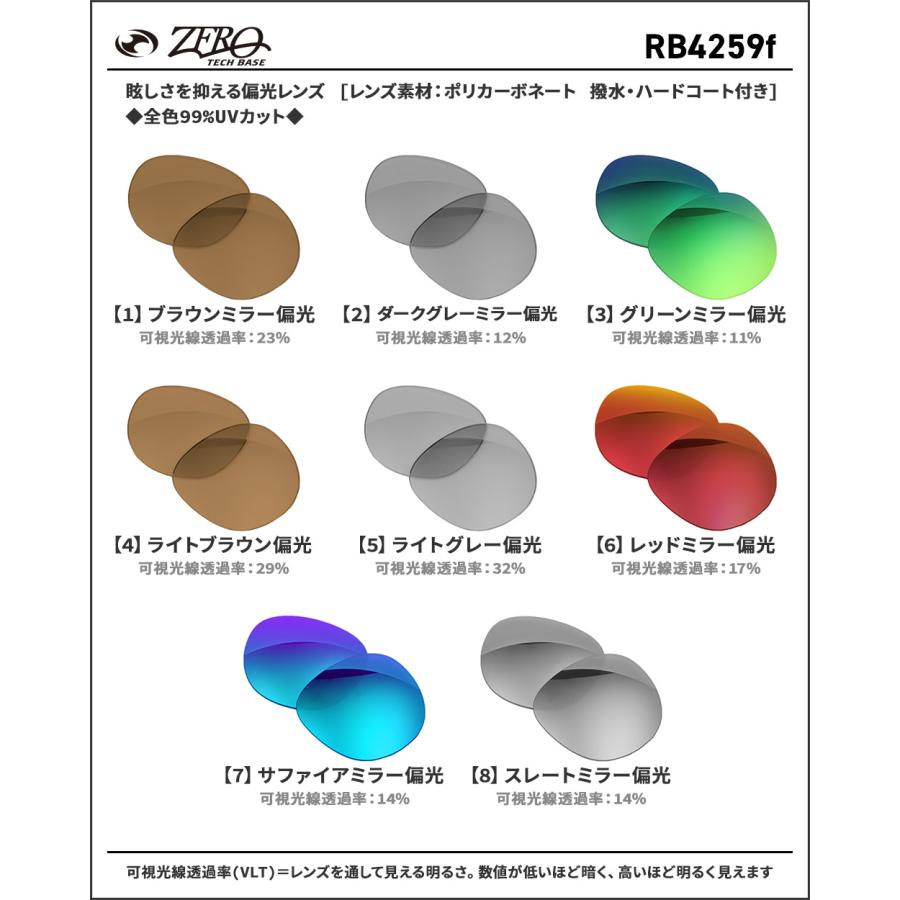 ZERO TECH BASE

RB4259f

眩しさを抑える偏光レンズ ［レンズ素材：ポリカーボネート 撥水・ハードコート付き］
◆全色99%UVカット◆

【1】ブラウンミラー偏光
可視光線透過率：23%

【2】ダークグレーミラー偏光
可視光線透過率：12%

【3】グリーンミラー偏光
可視光線透過率：11%

【4】ライトブラウン偏光
可視光線透過率：29%

【5】ライトグレー偏光
可視光線透過率：32%

【6】レッドミラー偏光
可視光線透過率：17%

【7】サファイアミラー偏光
可視光線透過率：14%

【8】スレートミラー偏光
可視光線透過率：14%

可視光線透過率(VLT)＝レンズを通して見える明るさ。数値が低いほど暗く、高いほど明るく見えます